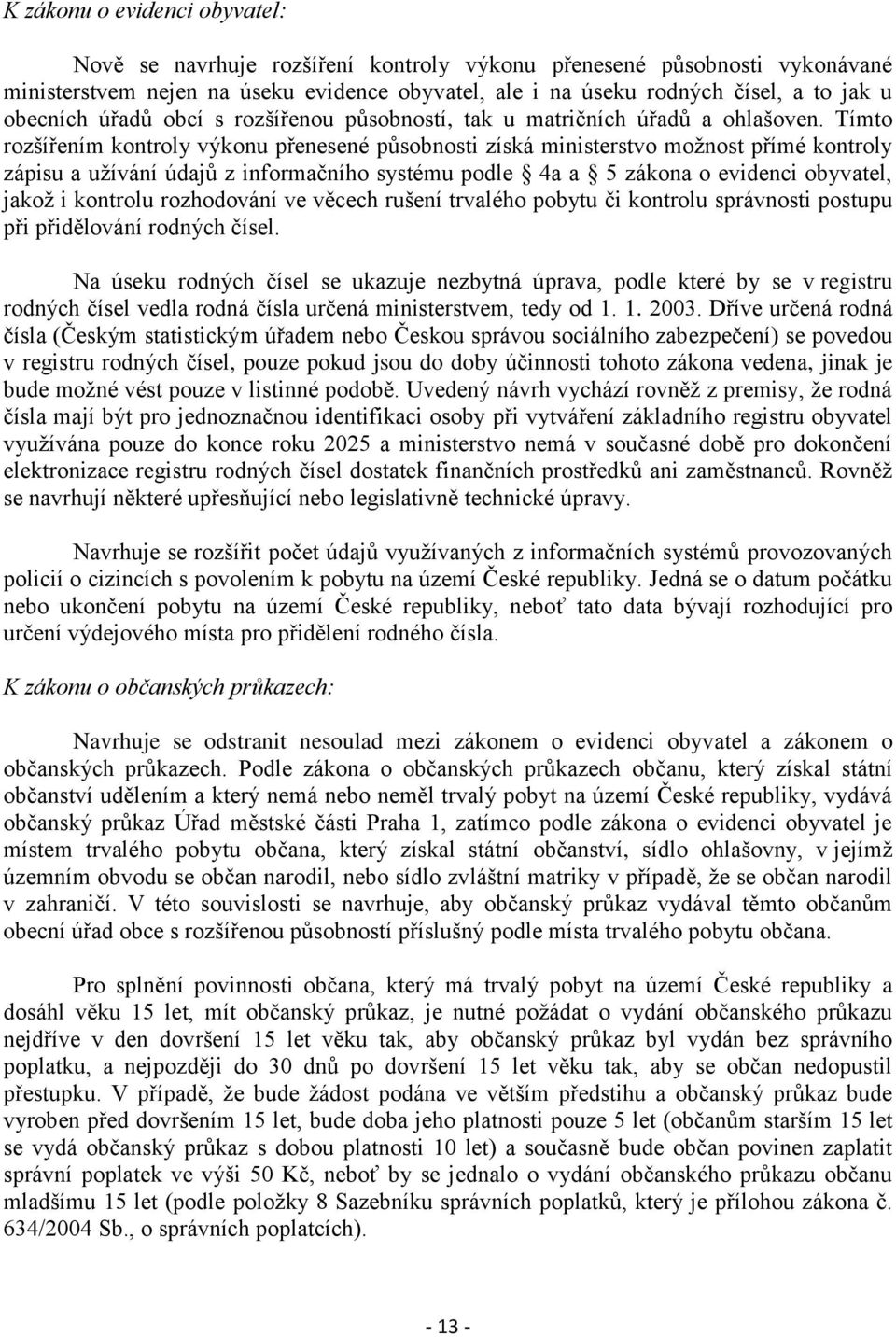 K zákonu o evidenci obyvatel:

Nově se navrhuje rozšíření kontroly výkonu přenesené působnosti vykonávané ministerstvem nejen na úseku evidence obyvatel, ale i na úseku rodných čísel, a to jak u obecních úřadů obcí s rozšířenou působností, tak u matričních úřadů a ohlašoven. Tímto rozšířením kontroly výkonu přenesené působnosti získá ministerstvo možnost přímé kontroly zápisu a užívání údajů z informačního systému podle 4a a 5 zákona o evidenci obyvatel, jakož i kontrolu rozhodování ve věcech rušení trvalého pobytu či kontrolu správnosti postupu při přidělování rodných čísel.

Na úseku rodných čísel se ukazuje nezbytná úprava, podle které by se v registru rodných čísel vedla rodná čísla určená ministerstvem, tedy od 1. 1. 2003. Dříve určená rodná čísla (Českým statistickým úřadem nebo Českou správou sociálního zabezpečení) se povedou v registru rodných čísel, pouze pokud jsou do doby účinnosti tohoto zákona vedena, jinak je bude možné vést pouze v listinné podobě. Uvedený návrh vychází rovněž z premisy, že rodná čísla mají být pro jednoznačnou identifikaci osoby při vytváření základního registru obyvatel využívána pouze do konce roku 2025 a ministerstvo nemá v současné době pro dokončení elektronizace registru rodných čísel dostatek finančních prostředků ani zaměstnanců. Rovněž se navrhují některé upřesňující nebo legislativně technické úpravy.

Navrhuje se rozšířit počet údajů využívaných z informačních systémů provozovaných policií o cizincích s povolením k pobytu na území České republiky. Jedná se o datum počátku nebo ukončení pobytu na území České republiky, neboť tato data bývají rozhodující pro určení výdejového místa pro přidělení rodného čísla.

K zákonu o občanských průkazech:

Navrhuje se odstranit nesoulad mezi zákonem o evidenci obyvatel a zákonem o občanských průkazech. Podle zákona o občanských průkazech občanu, který získal státní občanství udělením a který nemá nebo neměl trvalý pobyt na území České republiky, vydává občanský průkaz Úřad městské části Praha 1, zatímco podle zákona o evidenci obyvatel je místem trvalého pobytu občana, který získal státní občanství, sídlo ohlašovny, v jejímž územním obvodu se občan narodil, nebo sídlo zvláštní matriky v případě, že se občan narodil v zahraničí. V této souvislosti se navrhuje, aby občanský průkaz vydával těmto občanům obecní úřad obce s rozšířenou působností příslušný podle místa trvalého pobytu občana.

Pro splnění povinnosti občana, který má trvalý pobyt na území České republiky a dosáhl věku 15 let, mít občanský průkaz, je nutné požádat o vydání občanského průkazu nejdříve v den dovršení 15 let věku tak, aby občanský průkaz byl vydán bez správního poplatku, a nejpozději do 30 dnů po dovršení 15 let věku tak, aby se občan nedopustil přestupku. V případě, že bude žádost podána ve větším předstihu a občanský průkaz bude vyroben před dovršením 15 let, bude doba jeho platnosti pouze 5 let (občanům starším 15 let se vydá občanský průkaz s dobou platnosti 10 let) a současně bude občan povinen zaplatit správní poplatek ve výši 50 Kč, neboť by se jednalo o vydání občanského průkazu občanu mladšímu 15 let (podle položky 8 Sazebníku správních poplatků, který je přílohou zákona č. 634/2004 Sb., o správních poplatcích).

- 13 -